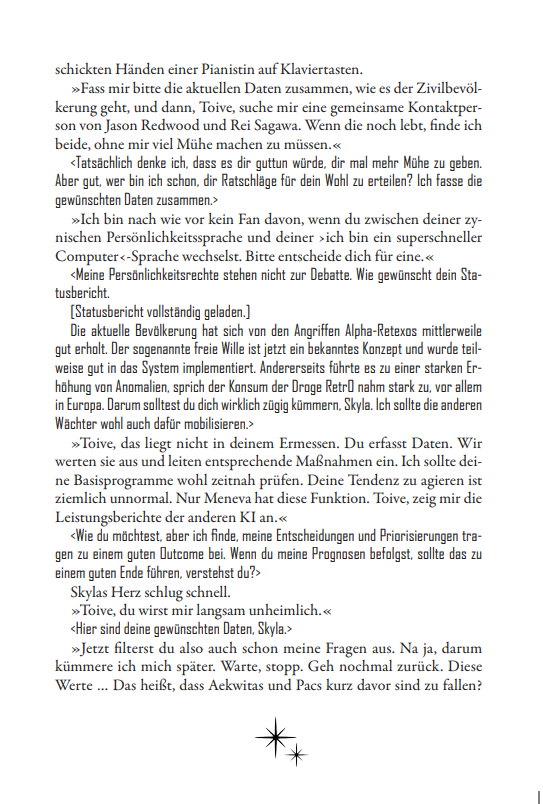 schickten Händen einer Pianistin auf Klaviertasten.

»Fass mir bitte die aktuellen Daten zusammen, wie es der Zivilbevölkerung geht, und dann, Toive, suche mir eine gemeinsame Kontaktperson von Jason Redwood und Rei Sagawa. Wenn die noch lebt, finde ich beide, ohne mir viel Mühe machen zu müssen.«

<Tatsächlich denke ich, dass es dir guttun würde, dir mal mehr Mühe zu geben. Aber gut, wer bin ich schon, dir Ratschläge für dein Wohl zu erteilen? Ich fasse die gewünschten Daten zusammen.>

»Ich bin nach wie vor kein Fan davon, wenn du zwischen deiner zynischen Persönlichkeitssprache und deiner ›ich bin ein superschneller Computer‹-Sprache wechselst. Bitte entscheide dich für eine.«

<Meine Persönlichkeitsrechte stehen nicht zur Debatte. Wie gewünscht dein Statusbericht.

[Statusbericht vollständig geladen.]

Die aktuelle Bevölkerung hat sich von den Angriffen Alpha-Retexos mittlerweile gut erholt. Der sogenannte freie Wille ist jetzt ein bekanntes Konzept und wurde teilweise gut in das System implementiert. Andererseits führte es zu einer starken Erhöhung von Anomalien, sprich der Konsum der Droge RetrO nahm stark zu, vor allem in Europa. Darum solltest du dich wirklich zügig kümmern, Skyla. Ich sollte die anderen Wächter wohl auch dafür mobilisieren.>

»Toive, das liegt nicht in deinem Ermessen. Du erfasst Daten. Wir werten sie aus und leiten entsprechende Maßnahmen ein. Ich sollte deine Basisprogramme wohl zeitnah prüfen. Deine Tendenz zu agieren ist ziemlich unnormal. Nur Meneva hat diese Funktion. Toive, zeig mir die Leistungsberichte der anderen KI an.«

<Wie du möchtest, aber ich finde, meine Entscheidungen und Priorisierungen tragen zu einem guten Outcome bei. Wenn du meine Prognosen befolgst, sollte das zu einem guten Ende führen, verstehst du?>

Skylas Herz schlug schnell.

»Toive, du wirst mir langsam unheimlich.«

<Hier sind deine gewünschten Daten, Skyla.>

»Jetzt filterst du also auch schon meine Fragen aus. Na ja, darum kümmere ich mich später. Warte, stopp. Geh nochmal zurück. Diese Werte … Das heißt, dass Aekwitas und Pacs kurz davor sind zu fallen?